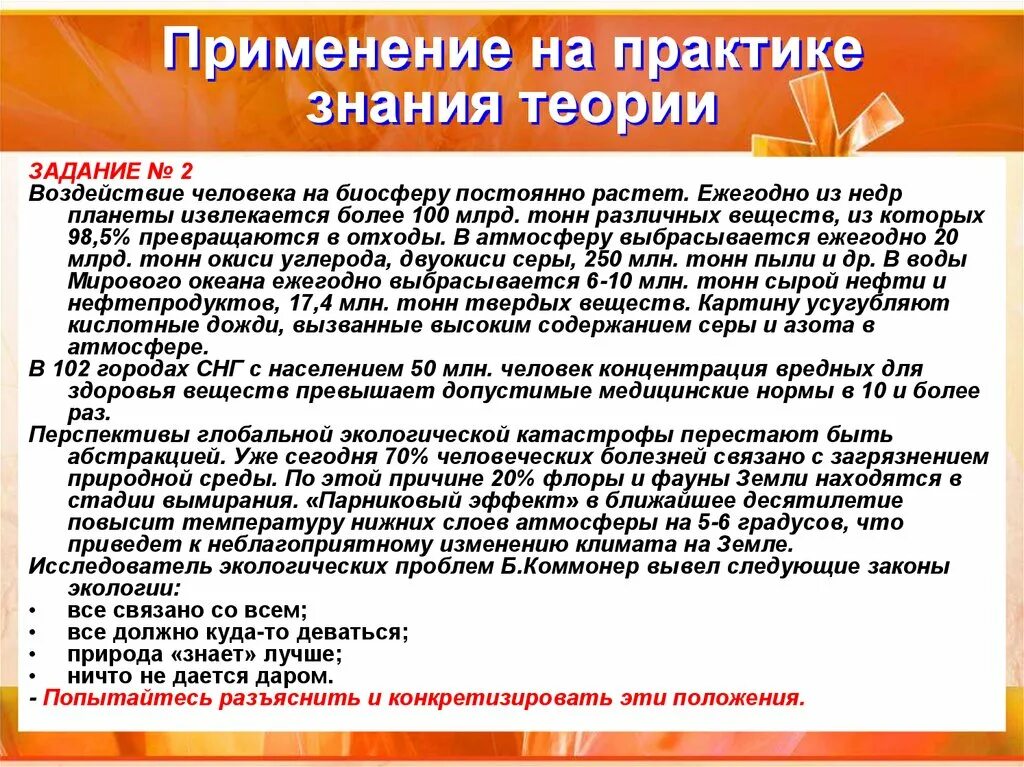 Применение на практике знания теории

ЗАДАНИЕ № 2
Воздействие человека на биосферу постоянно растет. Ежегодно из недр планеты извлекается более 100 млрд. тонн различных веществ, из которых 98,5% превращаются в отходы. В атмосферу выбрасывается ежегодно 20 млрд. тонн окиси углерода, двуокиси серы, 250 млн. тонн пыли и др. В воды Мирового океана ежегодно выбрасывается 6-10 млн. тонн сырой нефти и нефтепродуктов, 17,4 млн. тонн твердых веществ. Картину усугубляют кислотные дожди, вызванные высоким содержанием серы и азота в атмосфере.
В 102 городах СНГ с населением 50 млн. человек концентрация вредных для здоровья веществ превышает допустимые медицинские нормы в 10 и более раз.
Перспективы глобальной экологической катастрофы перестают быть абстракцией. Уже сегодня 70% человеческих болезней связано с загрязнением природной среды. По этой причине 20% флоры и фауны Земли находятся в стадии вымирания. «Парниковый эффект» в ближайшее десятилетие повысит температуру нижних слоев атмосферы на 5-6 градусов, что приведет к неблагоприятному изменению климата на Земле.
Исследователь экологических проблем Б.Коммонер вывел следующие законы экологии:
• все связано со всем;
• все должно куда-то деваться;
• природа «знает» лучше;
• ничто не дается даром.
- Попытайтесь разъяснить и конкретизировать эти положения.